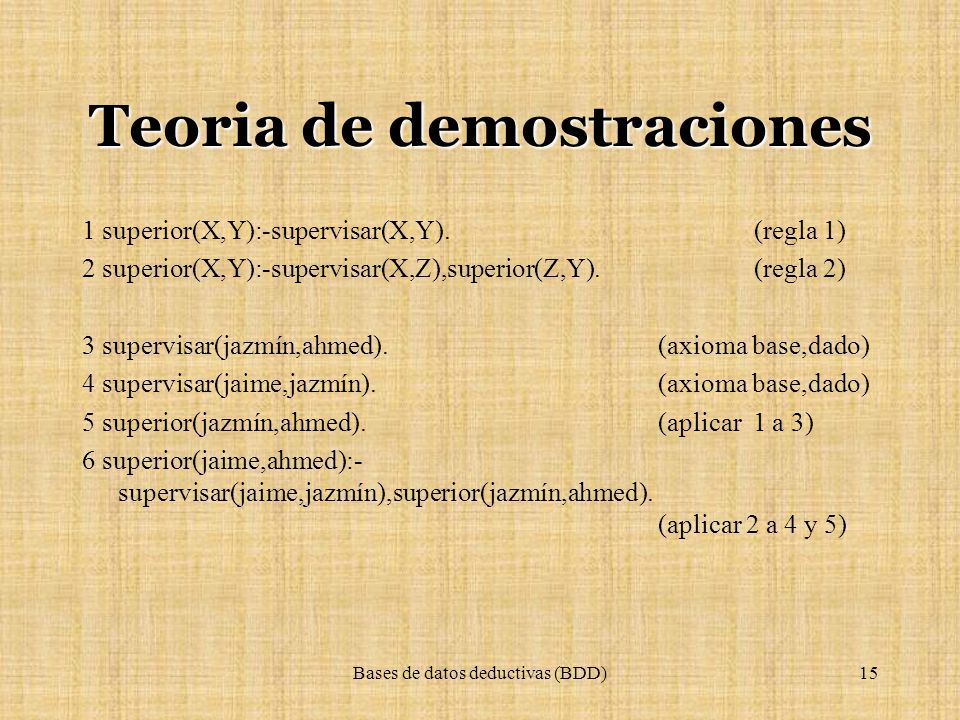 Teoria de demostraciones

1 superior(X,Y):-supervisar(X,Y). (regla 1)

2 superior(X,Y):-supervisar(X,Z),superior(Z,Y). (regla 2)

3 supervisar(jazmín,ahmed). (axioma base,dado)

4 supervisar(jaime,jazmín). (axioma base,dado)

5 superior(jazmín,ahmed). (aplicar 1 a 3)

6 superior(jaime,ahmed):- supervisar(jaime,jazmín),superior(jazmín,ahmed). (aplicar 2 a 4 y 5)

Bases de datos deductivas (BDD)

15